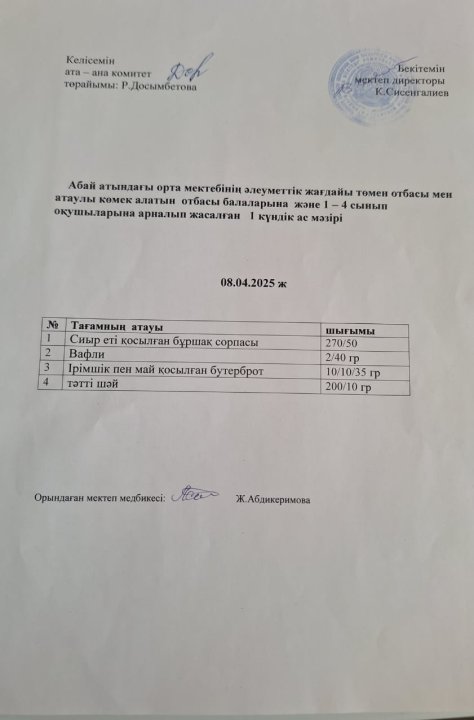 Келісемін
ата – ана комитет
төрайымы: Р.Досымбетова

Бекітемін
мектеп директоры
К.Сисенгалиев

Абай атындағы орта мектебінің әлеуметтік жағдайы төмен отбасы мен атаулы көмек алатын отбасы балаларына және 1 – 4 сынып оқушыларына арналып жасалған 1 күндік ас мәзірі

08.04.2025 ж

| № | Тағамның атауы | шығымы |
|---|---|---|
| 1 | Сиыр еті қосылған бұршақ сорпасы | 270/50 |
| 2 | Вафли | 2/40 гр |
| 3 | Ірімшік пен май қосылған бутерброт | 10/10/35 гр |
| 4 | тәтті шәй | 200/10 гр |

Орындаған мектеп медбикесі: Ж.Абдикеримова